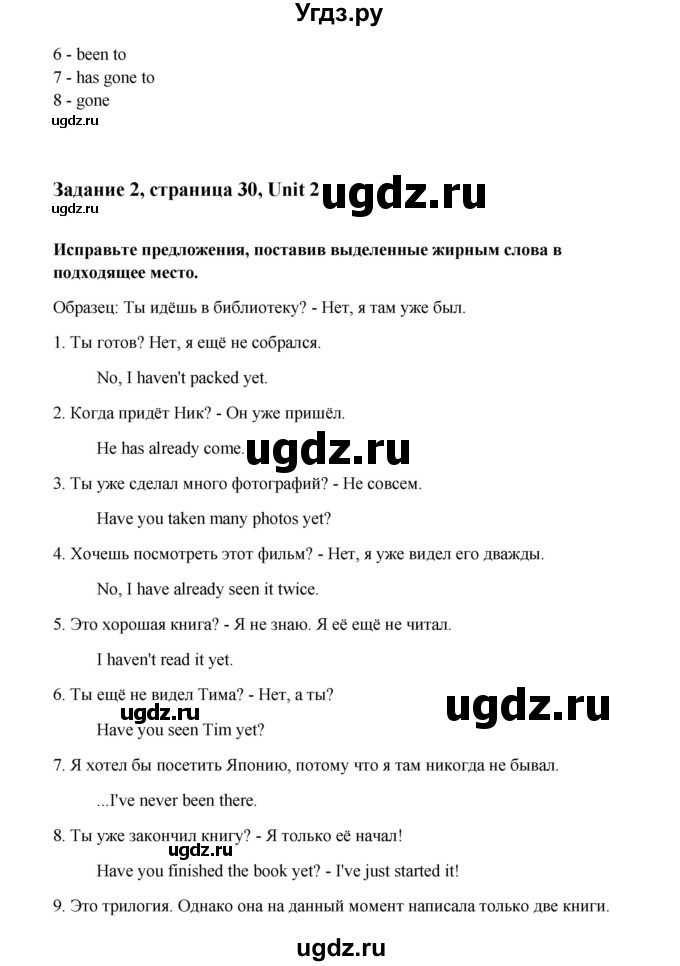 Угдз.ру

6 - been to
7 - has gone to
8 - gone
ugdz.ru

Задание 2, страница 30, Unit 2 ugdz.ru
ugdz.ru

Исправьте предложения, поставив выделенные жирным слова в подходящее место.

Образец: Ты идёшь в библиотеку? - Нет, я там уже был.

1. Ты готов? Нет, я ещё не собрался.

No, I haven't packed yet.

2. Когда придёт Ник? - Он уже пришёл.

He has already come. ugdz.ru

3. Ты уже сделал много фотографий? - Не совсем.

Have you taken many photos yet?

4. Хочешь посмотреть этот фильм? - Нет, я уже видел его дважды.

No, I have already seen it twice.

5. Это хорошая книга? - Я не знаю. Я её ещё не читал.

I haven't read it yet.

6. Ты ещё не видел Тима? - Нет, а ты?
ugdz.ru ugdz.ru
Have you seen Tim yet?

7. Я хотел бы посетить Японию, потому что я там никогда не бывал.

...I've never been there.

8. Ты уже закончил книгу? - Я только её начал!
ugdz.ru
Have you finished the book yet? - I've just started it!

9. Это трилогия. Однако она на данный момент написала только две книги.

ugdz.ru